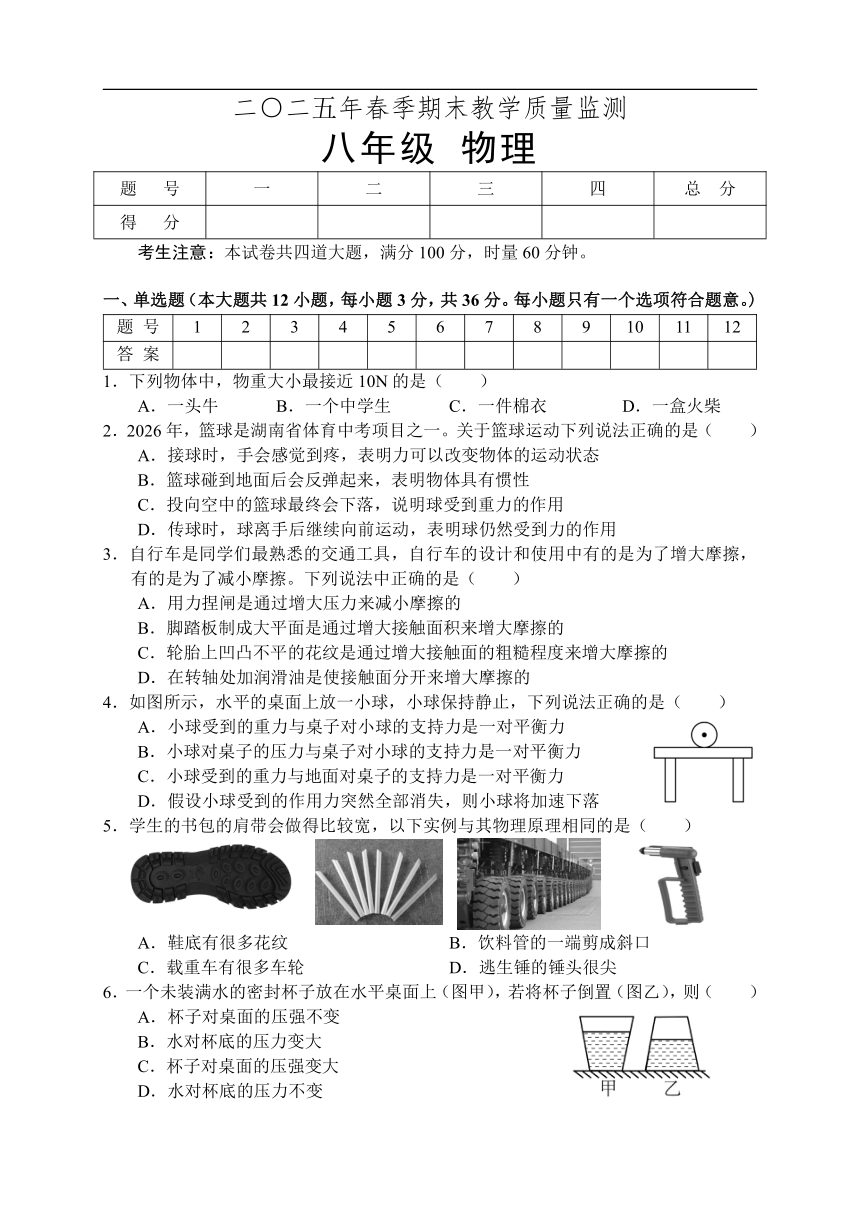 二〇二五年春季期末教学质量监测

八年级 物理

| 题 号 | 一 | 二 | 三 | 四 | 总 分 |
|---|---|---|---|---|---|
| 得 分 | | | | | |

考生注意：本试卷共四道大题，满分 100 分，时量 60 分钟。

一、单选题（本大题共 12 小题，每小题 3 分，共 36 分。每小题只有一个选项符合题意。）

| 题 号 | 1 | 2 | 3 | 4 | 5 | 6 | 7 | 8 | 9 | 10 | 11 | 12 |
|---|---|---|---|---|---|---|---|---|---|---|---|---|
| 答 案 | | | | | | | | | | | | |

1．下列物体中，物重大小最接近 10N 的是（　　）
A．一头牛　B．一个中学生　C．一件棉衣　D．一盒火柴

2．2026 年，篮球是湖南省体育中考项目之一。关于篮球运动下列说法正确的是（　　）
A．接球时，手会感觉到疼，表明力可以改变物体的运动状态
B．篮球碰到地面后会反弹起来，表明物体具有惯性
C．投向空中的篮球最终会下落，说明球受到重力的作用
D．传球时，球离手后继续向前运动，表明球仍然受到力的作用

3．自行车是同学们最熟悉的交通工具，自行车的设计和使用中有的是为了增大摩擦，有的是为了减小摩擦。下列说法中正确的是（　　）
A．用力捏闸是通过增大压力来减小摩擦的
B．脚踏板制成大平面是通过增大接触面积来增大摩擦的
C．轮胎上凹凸不平的花纹是通过增大接触面的粗糙程度来增大摩擦的
D．在转轴处加润滑油是使接触面分开来增大摩擦的

4．如图所示，水平的桌面上放一小球，小球保持静止，下列说法正确的是（　　）
A．小球受到的重力与桌子对小球的支持力是一对平衡力
B．小球对桌子的压力与桌子对小球的支持力是一对平衡力
C．小球受到的重力与地面对桌子的支持力是一对平衡力
D．假设小球受到的作用力突然全部消失，则小球将加速下落

5．学生的书包的肩带会做得比较宽，以下实例与其物理原理相同的是（　　）
A．鞋底有很多花纹　B．饮料管的一端剪成斜口
C．载重车有很多车轮　D．逃生锤的锤头很尖

6．一个未装满水的密封杯子放在水平桌面上（图甲），若将杯子倒置（图乙），则（　　）
A．杯子对桌面的压强不变
B．水对杯底的压力变大
C．杯子对桌面的压强变大
D．水对杯底的压力不变

甲　乙